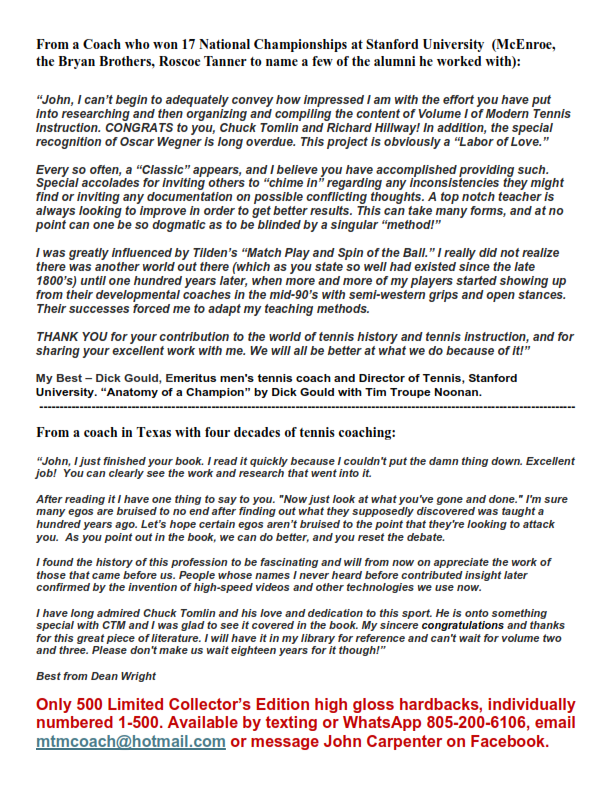 From a Coach who won 17 National Championships at Stanford University (McEnroe, the Bryan Brothers, Roscoe Tanner to name a few of the alumni he worked with):

"John, I can't begin to adequately convey how impressed I am with the effort you have put into researching and then organizing and compiling the content of Volume I of Modern Tennis Instruction. CONGRATS to you, Chuck Tomlin and Richard Hillway! In addition, the special recognition of Oscar Wegner is long overdue. This project is obviously a "Labor of Love."

Every so often, a "Classic" appears, and I believe you have accomplished providing such. Special accolades for inviting others to "chime in" regarding any inconsistencies they might find or inviting any documentation on possible conflicting thoughts. A top notch teacher is always looking to improve in order to get better results. This can take many forms, and at no point can one be so dogmatic as to be blinded by a singular "method!"

I was greatly influenced by Tilden's "Match Play and Spin of the Ball." I really did not realize there was another world out there (which as you state so well had existed since the late 1800's) until one hundred years later, when more and more of my players started showing up from their developmental coaches in the mid-90's with semi-western grips and open stances. Their successes forced me to adapt my teaching methods.

THANK YOU for your contribution to the world of tennis history and tennis instruction, and for sharing your excellent work with me. We will all be better at what we do because of it!"

My Best – Dick Gould, Emeritus men's tennis coach and Director of Tennis, Stanford University. "Anatomy of a Champion" by Dick Gould with Tim Troupe Noonan.

From a coach in Texas with four decades of tennis coaching:

"John, I just finished your book. I read it quickly because I couldn't put the damn thing down. Excellent job! You can clearly see the work and research that went into it.

After reading it I have one thing to say to you. "Now just look at what you've gone and done." I'm sure many egos are bruised to no end after finding out what they supposedly discovered was taught a hundred years ago. Let's hope certain egos aren't bruised to the point that they're looking to attack you. As you point out in the book, we can do better, and you reset the debate.

I found the history of this profession to be fascinating and will from now on appreciate the work of those that came before us. People whose names I never heard before contributed insight later confirmed by the invention of high-speed videos and other technologies we use now.

I have long admired Chuck Tomlin and his love and dedication to this sport. He is onto something special with CTM and I was glad to see it covered in the book. My sincere congratulations and thanks for this great piece of literature. I will have it in my library for reference and can't wait for volume two and three. Please don't make us wait eighteen years for it though!"

Best from Dean Wright

Only 500 Limited Collector's Edition high gloss hardbacks, individually numbered 1-500. Available by texting or WhatsApp 805-200-6106, email mtmcoach@hotmail.com or message John Carpenter on Facebook.